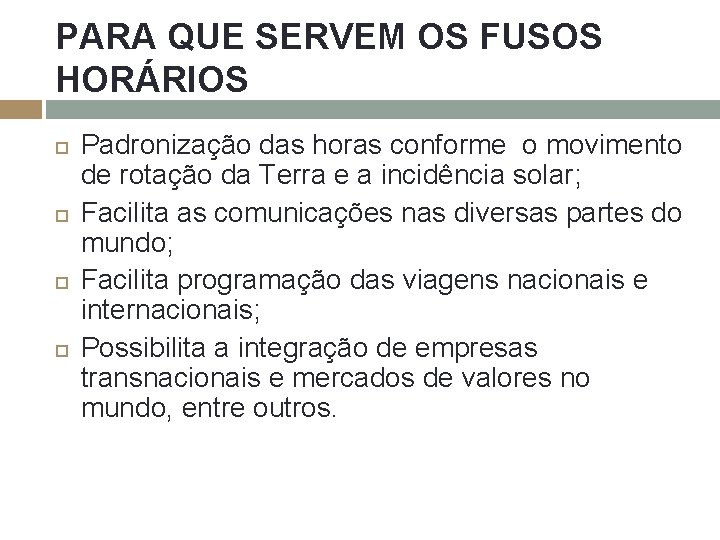 PARA QUE SERVEM OS FUSOS HORÁRIOS

Padronização das horas conforme o movimento de rotação da Terra e a incidência solar;

Facilita as comunicações nas diversas partes do mundo;

Facilita programação das viagens nacionais e internacionais;

Possibilita a integração de empresas transnacionais e mercados de valores no mundo, entre outros.